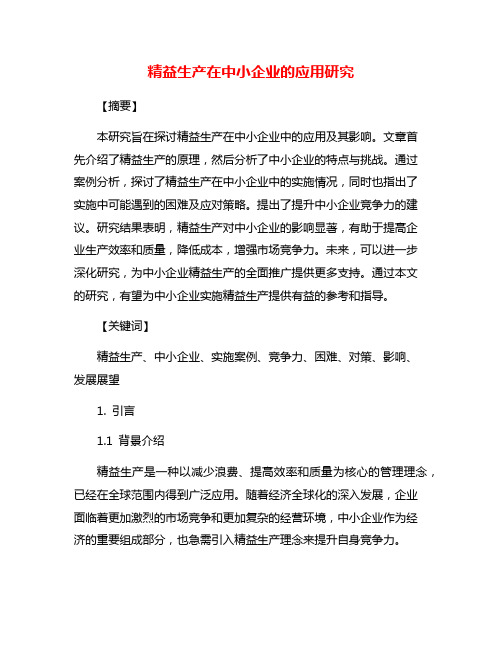 精益生产在中小企业的应用研究

【摘要】

本研究旨在探讨精益生产在中小企业中的应用及其影响。文章首先介绍了精益生产的原理，然后分析了中小企业的特点与挑战。通过案例分析，探讨了精益生产在中小企业中的实施情况，同时也指出了实施中可能遇到的困难及应对策略。提出了提升中小企业竞争力的建议。研究结果表明，精益生产对中小企业的影响显著，有助于提高企业生产效率和质量，降低成本，增强市场竞争力。未来，可以进一步深化研究，为中小企业精益生产的全面推广提供更多支持。通过本文的研究，有望为中小企业实施精益生产提供有益的参考和指导。

【关键词】

精益生产、中小企业、实施案例、竞争力、困难、对策、影响、发展展望

1. 引言

1.1 背景介绍

精益生产是一种以减少浪费、提高效率和质量为核心的管理理念，已经在全球范围内得到广泛应用。随着经济全球化的深入发展，企业面临着更加激烈的市场竞争和更加复杂的经营环境，中小企业作为经济的重要组成部分，也急需引入精益生产理念来提升自身竞争力。